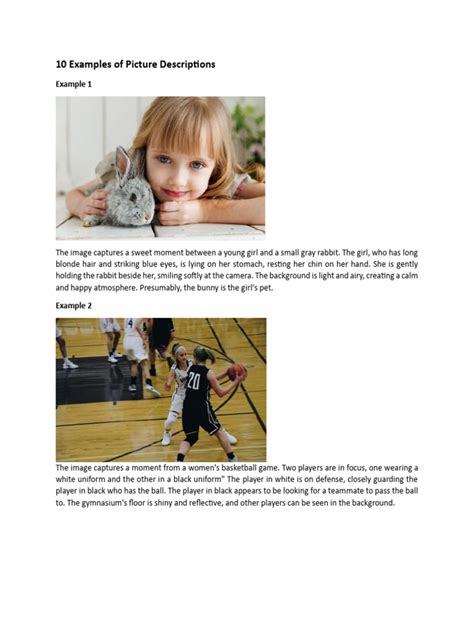 10 Examples of Picture Descriptions

Example 1

The image captures a sweet moment between a young girl and a small gray rabbit. The girl, who has long blonde hair and striking blue eyes, is lying on her stomach, resting her chin on her hand. She is gently holding the rabbit beside her, smiling softly at the camera. The background is light and airy, creating a calm and happy atmosphere. Presumably, the bunny is the girl's pet.

Example 2

20

The image captures a moment from a women's basketball game. Two players are in focus, one wearing a white uniform and the other in a black uniform" The player in white is on defense, closely guarding the player in black who has the ball. The player in black appears to be looking for a teammate to pass the ball to. The gymnasium's floor is shiny and reflective, and other players can be seen in the background.